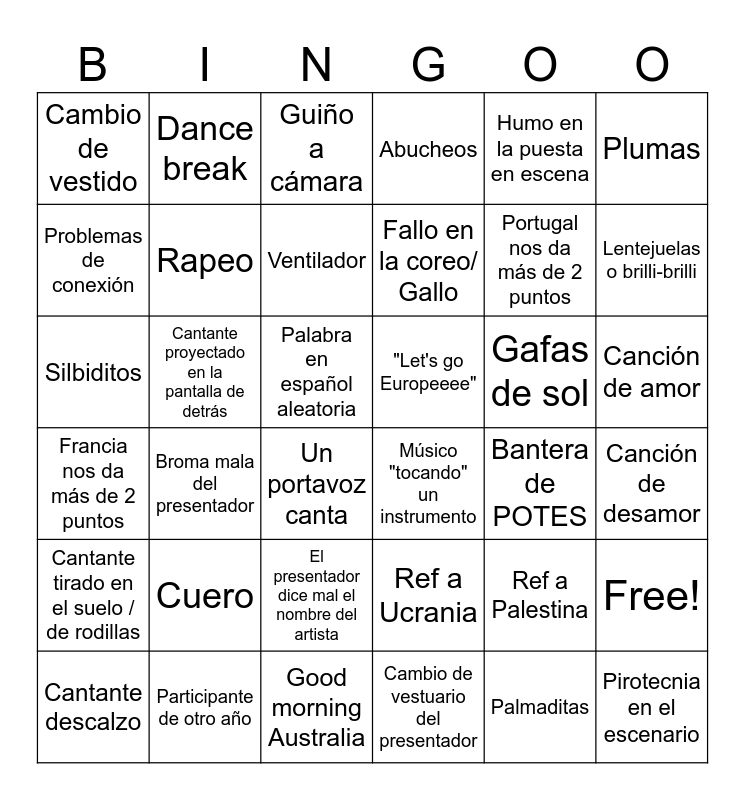 | B | I | N | G | O | O |
|---|---|---|---|---|---|
| Cambio de vestido | Dance break | Guiño a cámara | Abucheos | Humo en la puesta en escena | Plumas |
| Problemas de conexión | Rapeo | Ventilador | Fallo en la coreo/ Gallo | Portugal nos da más de 2 puntos | Lentejuelas o brilli-brilli |
| Silbiditos | Cantante proyectado en la pantalla de detrás | Palabra en español aleatoria | "Let's go Europeeee" | Gafas de sol | Canción de amor |
| Francia nos da más de 2 puntos | Broma mala del presentador | Un portavoz canta | Músico "tocando" un instrumento | Bantera de POTES | Canción de desamor |
| Cantante tirado en el suelo / de rodillas | Cuero | El presentador dice mal el nombre del artista | Ref a Ucrania | Ref a Palestina | Free! |
| Cantante descalzo | Participante de otro año | Good morning Australia | Cambio de vestuario del presentador | Palmaditas | Pirotecnia en el escenario |